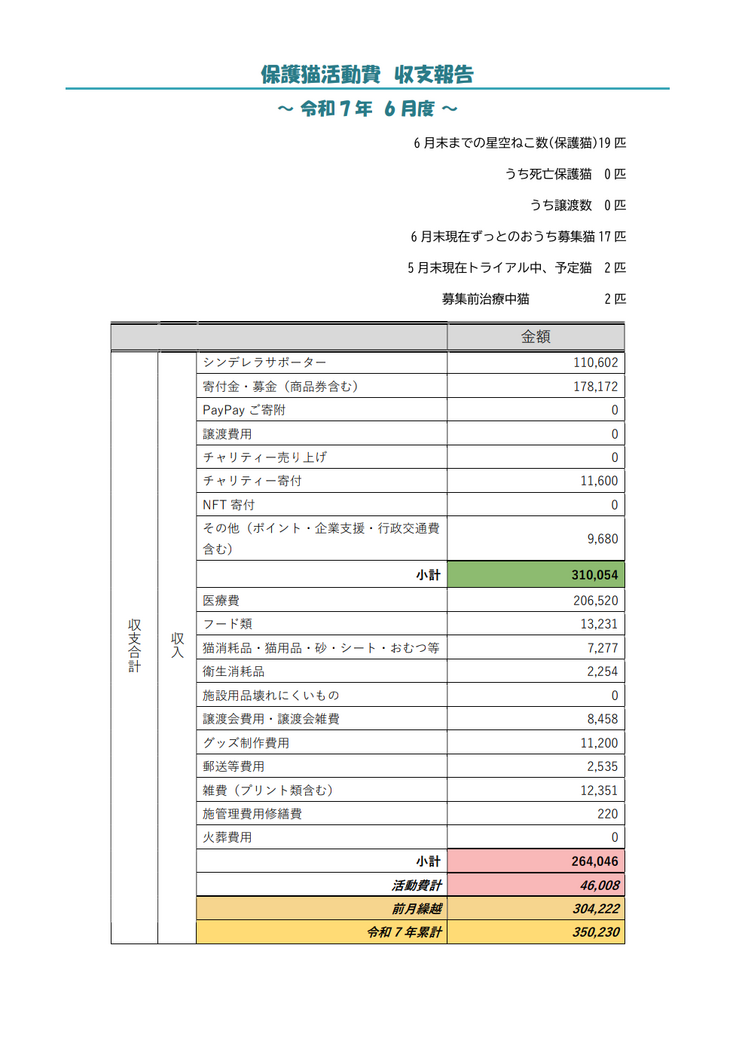 保護猫活動費 収支報告

～ 令和７年 ６月度 ～

６月末までの星空ねこ数(保護猫)19 匹

うち死亡保護猫 0 匹

うち譲渡数 0 匹

６月末現在ずっとのおうち募集猫 17 匹

５月末現在トライアル中、予定猫 2 匹

募集前治療中猫 2 匹

| | | | 金額 |
|---|---|---|---|
| 収支合計 | 収入 | シンデレラサポーター | 110,602 |
| | | 寄付金・募金（商品券含む） | 178,172 |
| | | PayPay ご寄附 | 0 |
| | | 譲渡費用 | 0 |
| | | チャリティー売り上げ | 0 |
| | | チャリティー寄付 | 11,600 |
| | | NFT 寄付 | 0 |
| | | その他（ポイント・企業支援・行政交通費含む） | 9,680 |
| | | 小計 | 310,054 |
| | | 医療費 | 206,520 |
| | | フード類 | 13,231 |
| | | 猫消耗品・猫用品・砂・シート・おむつ等 | 7,277 |
| | | 衛生消耗品 | 2,254 |
| | | 施設用品壊れにくいもの | 0 |
| | | 譲渡会費用・譲渡会雑費 | 8,458 |
| | | グッズ制作費用 | 11,200 |
| | | 郵送等費用 | 2,535 |
| | | 雑費（プリント類含む） | 12,351 |
| | | 施管理費用修繕費 | 220 |
| | | 火葬費用 | 0 |
| | | 小計 | 264,046 |
| | | 活動費計 | 46,008 |
| | | 前月繰越 | 304,222 |
| | | 令和７年累計 | 350,230 |